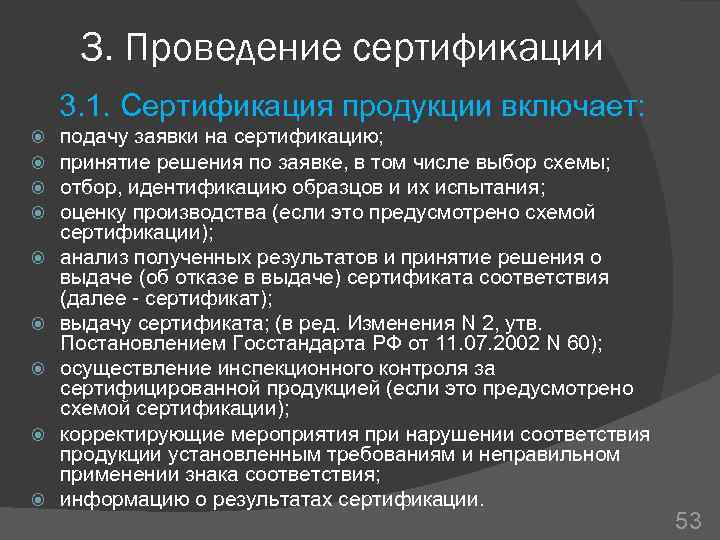 3. Проведение сертификации

3.1. Сертификация продукции включает:

подачу заявки на сертификацию;

принятие решения по заявке, в том числе выбор схемы;

отбор, идентификацию образцов и их испытания;

оценку производства (если это предусмотрено схемой сертификации);

анализ полученных результатов и принятие решения о выдаче (об отказе в выдаче) сертификата соответствия (далее - сертификат);

выдачу сертификата; (в ред. Изменения N 2, утв. Постановлением Госстандарта РФ от 11.07.2002 N 60);

осуществление инспекционного контроля за сертифицированной продукцией (если это предусмотрено схемой сертификации);

корректирующие мероприятия при нарушении соответствия продукции установленным требованиям и неправильном применении знака соответствия;

информацию о результатах сертификации.

53